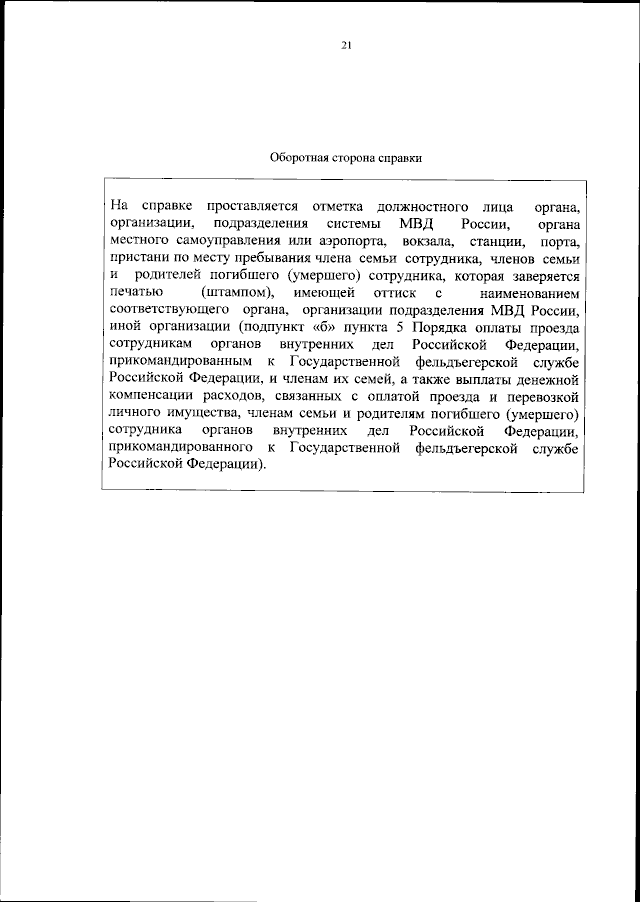 21

Оборотная сторона справки

На справке проставляется отметка должностного лица органа, организации, подразделения системы МВД России, органа местного самоуправления или аэропорта, вокзала, станции, порта, пристани по месту пребывания члена семьи сотрудника, членов семьи и родителей погибшего (умершего) сотрудника, которая заверяется печатью (штампом), имеющей оттиск с наименованием соответствующего органа, организации подразделения МВД России, иной организации (подпункт «б» пункта 5 Порядка оплаты проезда сотрудникам органов внутренних дел Российской Федерации, прикомандированным к Государственной фельдъегерской службе Российской Федерации, и членам их семей, а также выплаты денежной компенсации расходов, связанных с оплатой проезда и перевозкой личного имущества, членам семьи и родителям погибшего (умершего) сотрудника органов внутренних дел Российской Федерации, прикомандированного к Государственной фельдъегерской службе Российской Федерации).